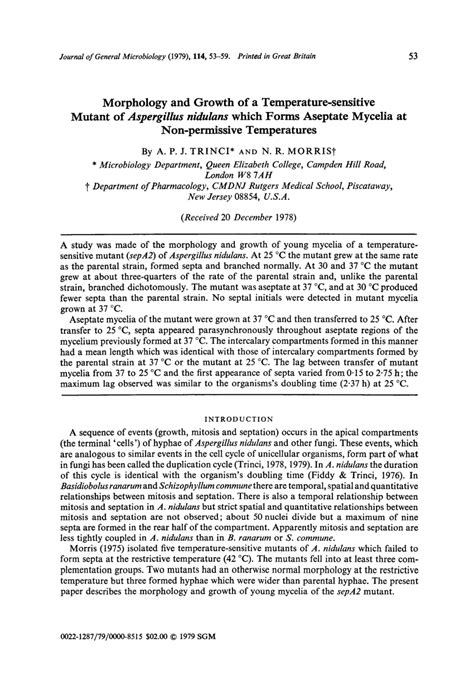 Journal of General Microbiology (1979), 114, 53–59. Printed in Great Britain

53

Morphology and Growth of a Temperature-sensitive Mutant of Aspergillus nidulans which Forms Aseptate Mycelia at Non-permissive Temperatures

By A. P. J. TRINCI* AND N. R. MORRIS†

* Microbiology Department, Queen Elizabeth College, Campden Hill Road, London W8 7AH

† Department of Pharmacology, CMDNJ Rutgers Medical School, Piscataway, New Jersey 08854, U.S.A.

(Received 20 December 1978)

A study was made of the morphology and growth of young mycelia of a temperature-sensitive mutant (sepA2) of Aspergillus nidulans. At 25 °C the mutant grew at the same rate as the parental strain, formed septa and branched normally. At 30 and 37 °C the mutant grew at about three-quarters of the rate of the parental strain and, unlike the parental strain, branched dichotomously. The mutant was aseptate at 37 °C, and at 30 °C produced fewer septa than the parental strain. No septal initials were detected in mutant mycelia grown at 37 °C.

Aseptate mycelia of the mutant were grown at 37 °C and then transferred to 25 °C. After transfer to 25 °C, septa appeared parasynchronously throughout aseptate regions of the mycelium previously formed at 37 °C. The intercalary compartments formed in this manner had a mean length which was identical with those of intercalary compartments formed by the parental strain at 37 °C or the mutant at 25 °C. The lag between transfer of mutant mycelia from 37 to 25 °C and the first appearance of septa varied from 0·15 to 2·75 h; the maximum lag observed was similar to the organisms's doubling time (2·37 h) at 25 °C.

INTRODUCTION

A sequence of events (growth, mitosis and septation) occurs in the apical compartments (the terminal 'cells') of hyphae of Aspergillus nidulans and other fungi. These events, which are analogous to similar events in the cell cycle of unicellular organisms, form part of what in fungi has been called the duplication cycle (Trinci, 1978, 1979). In A. nidulans the duration of this cycle is identical with the organism's doubling time (Fiddy & Trinci, 1976). In Basidiobolus ranarum and Schizophyllum commune there are temporal, spatial and quantitative relationships between mitosis and septation. There is also a temporal relationship between mitosis and septation in A. nidulans but strict spatial and quantitative relationships between mitosis and septation are not observed; about 50 nuclei divide but a maximum of nine septa are formed in the rear half of the compartment. Apparently mitosis and septation are less tightly coupled in A. nidulans than in B. ranarum or S. commune.

Morris (1975) isolated five temperature-sensitive mutants of A. nidulans which failed to form septa at the restrictive temperature (42 °C). The mutants fell into at least three complementation groups. Two mutants had an otherwise normal morphology at the restrictive temperature but three formed hyphae which were wider than parental hyphae. The present paper describes the morphology and growth of young mycelia of the sepA2 mutant.

0022-1287/79/0000-8515 $02.00 © 1979 SGM